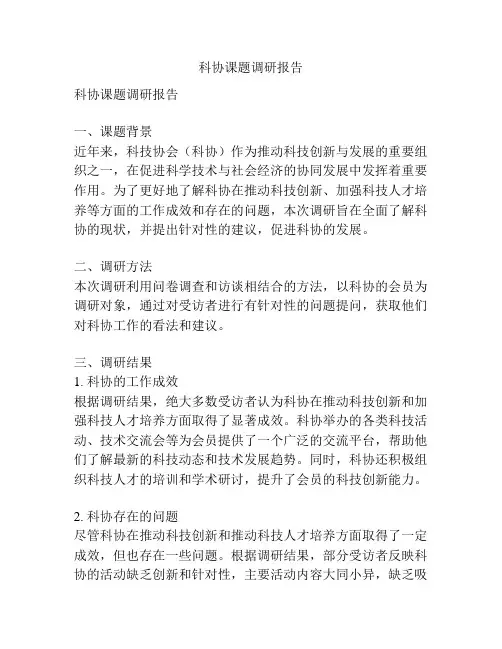 科协课题调研报告

科协课题调研报告

一、课题背景
近年来，科技协会（科协）作为推动科技创新与发展的重要组织之一，在促进科学技术与社会经济的协同发展中发挥着重要作用。为了更好地了解科协在推动科技创新、加强科技人才培养等方面的工作成效和存在的问题，本次调研旨在全面了解科协的现状，并提出针对性的建议，促进科协的发展。

二、调研方法
本次调研利用问卷调查和访谈相结合的方法，以科协的会员为调研对象，通过对受访者进行有针对性的问题提问，获取他们对科协工作的看法和建议。

三、调研结果
1. 科协的工作成效
根据调研结果，绝大多数受访者认为科协在推动科技创新和加强科技人才培养方面取得了显著成效。科协举办的各类科技活动、技术交流会等为会员提供了一个广泛的交流平台，帮助他们了解最新的科技动态和技术发展趋势。同时，科协还积极组织科技人才的培训和学术研讨，提升了会员的科技创新能力。

2. 科协存在的问题
尽管科协在推动科技创新和推动科技人才培养方面取得了一定成效，但也存在一些问题。根据调研结果，部分受访者反映科协的活动缺乏创新和针对性，主要活动内容大同小异，缺乏吸